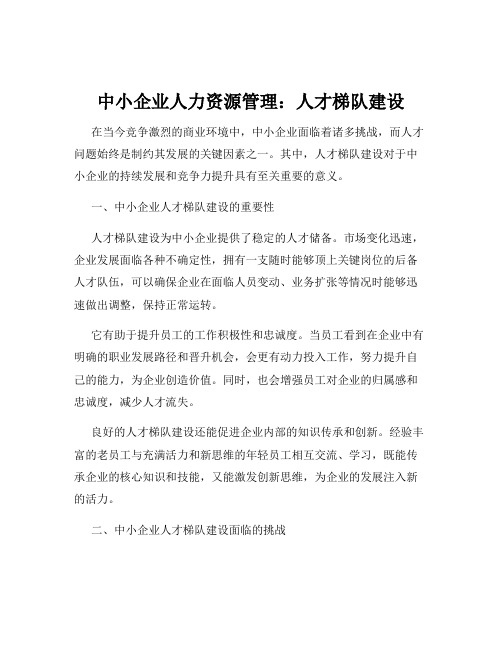 中小企业人力资源管理：人才梯队建设

在当今竞争激烈的商业环境中，中小企业面临着诸多挑战，而人才问题始终是制约其发展的关键因素之一。其中，人才梯队建设对于中小企业的持续发展和竞争力提升具有至关重要的意义。

一、中小企业人才梯队建设的重要性

人才梯队建设为中小企业提供了稳定的人才储备。市场变化迅速，企业发展面临各种不确定性，拥有一支随时能够顶上关键岗位的后备人才队伍，可以确保企业在面临人员变动、业务扩张等情况时能够迅速做出调整，保持正常运转。

它有助于提升员工的工作积极性和忠诚度。当员工看到在企业中有明确的职业发展路径和晋升机会，会更有动力投入工作，努力提升自己的能力，为企业创造价值。同时，也会增强员工对企业的归属感和忠诚度，减少人才流失。

良好的人才梯队建设还能促进企业内部的知识传承和创新。经验丰富的老员工与充满活力和新思维的年轻员工相互交流、学习，既能传承企业的核心知识和技能，又能激发创新思维，为企业的发展注入新的活力。

二、中小企业人才梯队建设面临的挑战